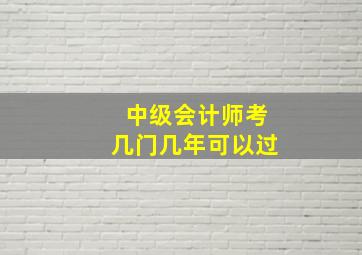 中级会计师考
几门几年可以过